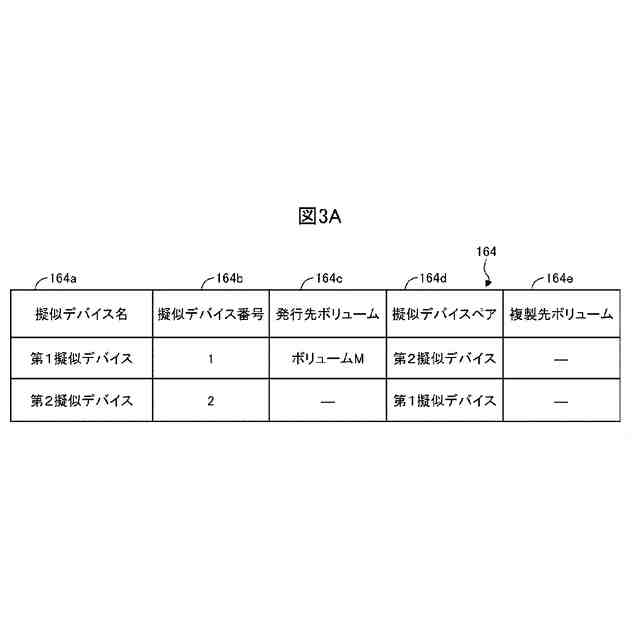 図3A

164

164a 164b 164c 164d 164e

| 擬似デバイス名 | 擬似デバイス番号 | 発行先ボリューム | 擬似デバイスペア | 複製先ボリューム |
|---|---|---|---|---|
| 第1擬似デバイス | 1 | ボリュームM | 第2擬似デバイス | — |
| 第2擬似デバイス | 2 | — | 第1擬似デバイス | — |